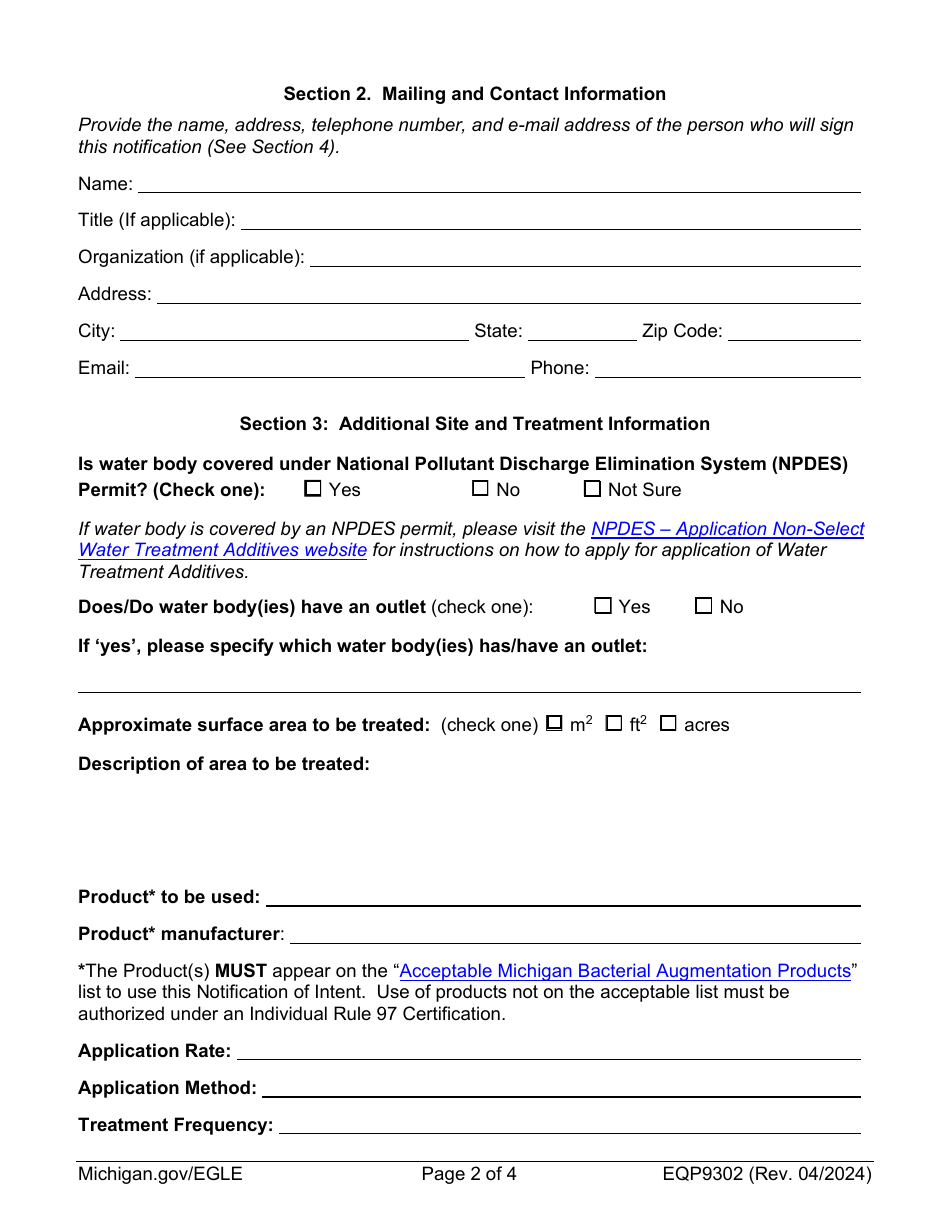 Section 2. Mailing and Contact Information

Provide the name, address, telephone number, and e-mail address of the person who will sign this notification (See Section 4).

Name:

Title (If applicable):

Organization (if applicable):

Address:

City: State: Zip Code:

Email: Phone:

Section 3: Additional Site and Treatment Information

Is water body covered under National Pollutant Discharge Elimination System (NPDES) Permit? (Check one): ☐ Yes ☐ No ☐ Not Sure

If water body is covered by an NPDES permit, please visit the NPDES – Application Non-Select Water Treatment Additives website for instructions on how to apply for application of Water Treatment Additives.

Does/Do water body(ies) have an outlet (check one): ☐ Yes ☐ No

If 'yes', please specify which water body(ies) has/have an outlet:

Approximate surface area to be treated: (check one) ☐ $m^2$ ☐ $ft^2$ ☐ acres

Description of area to be treated:

Product* to be used:

Product* manufacturer:

*The Product(s) MUST appear on the "Acceptable Michigan Bacterial Augmentation Products" list to use this Notification of Intent. Use of products not on the acceptable list must be authorized under an Individual Rule 97 Certification.

Application Rate:

Application Method:

Treatment Frequency:

Michigan.gov/EGLE Page 2 of 4 EQP9302 (Rev. 04/2024)